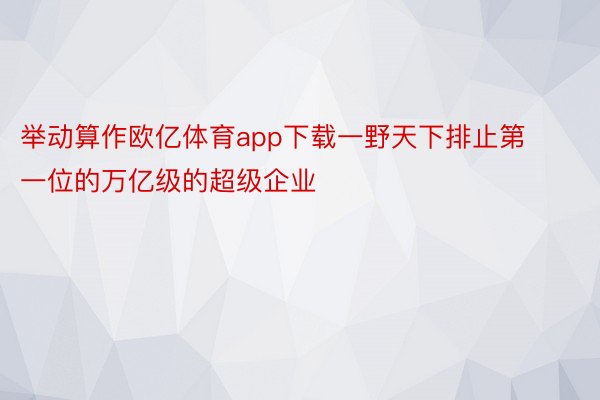 举动算作欧亿体育app下载一野天下排止第一位的万亿级的超级企业